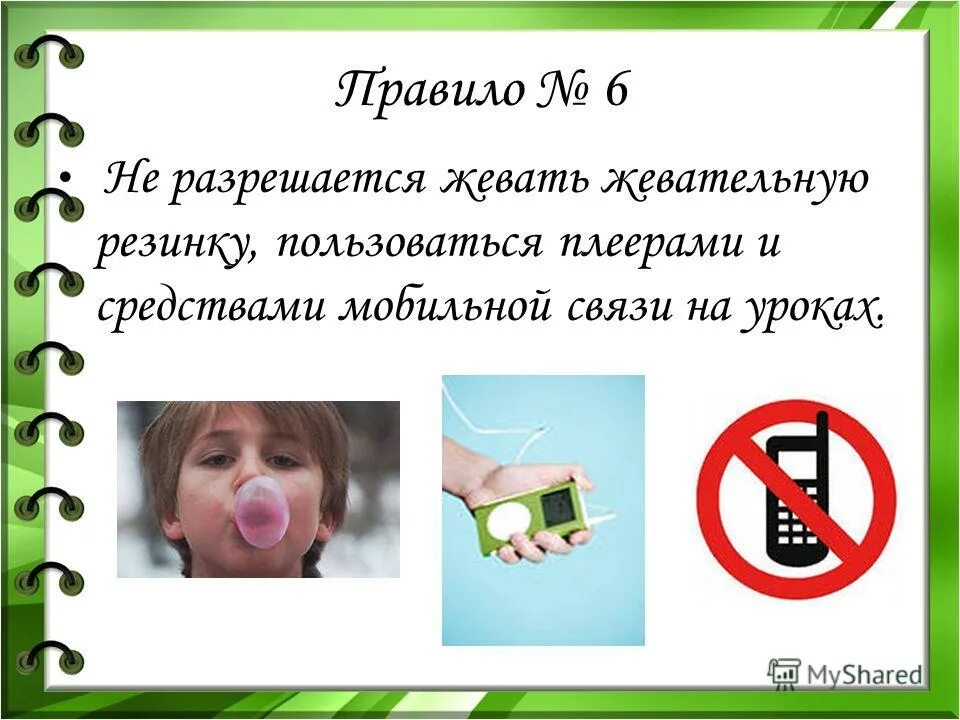 Правило № 6

• Не разрешается жевать жевательную резинку, пользоваться плеерами и средствами мобильной связи на уроках.

MyShared